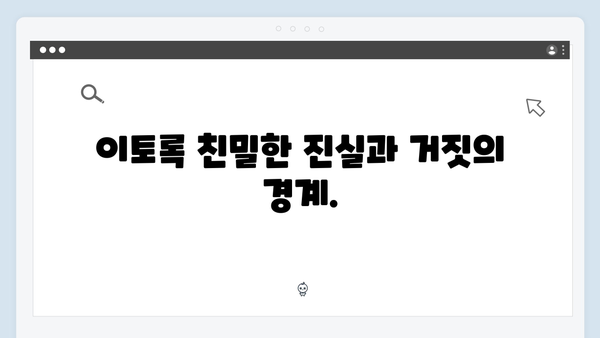 이토록 친밀한 진실과 거짓의 경계.